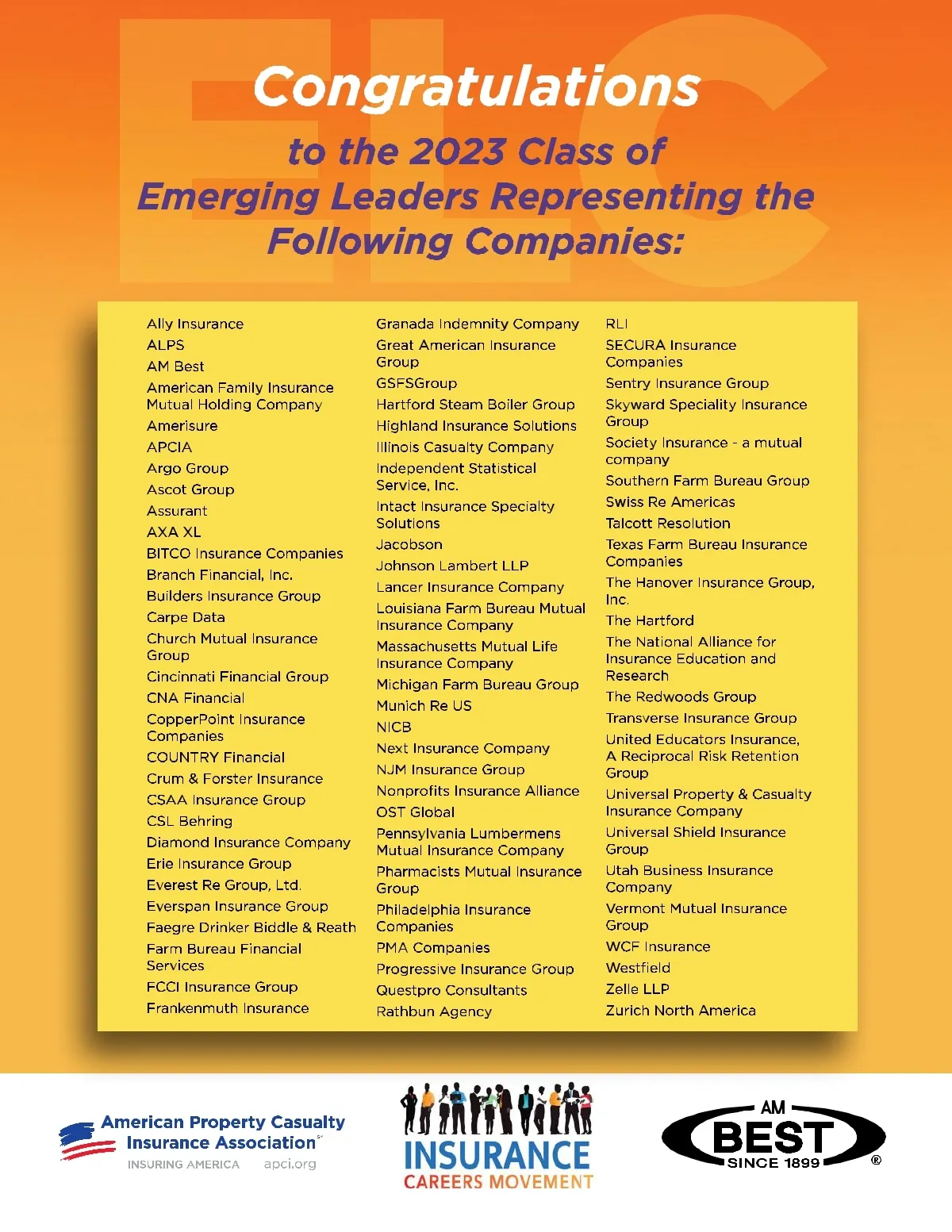 ELC

Congratulations

to the 2023 Class of Emerging Leaders Representing the Following Companies:

Ally Insurance
ALPS
AM Best
American Family Insurance Mutual Holding Company
Amerisure
APCIA
Argo Group
Ascot Group
Assurant
AXA XL
BITCO Insurance Companies
Branch Financial, Inc.
Builders Insurance Group
Carpe Data
Church Mutual Insurance Group
Cincinnati Financial Group
CNA Financial
CopperPoint Insurance Companies
COUNTRY Financial
Crum & Forster Insurance
CSAA Insurance Group
CSL Behring
Diamond Insurance Company
Erie Insurance Group
Everest Re Group, Ltd.
Everspan Insurance Group
Faegre Drinker Biddle & Reath
Farm Bureau Financial Services
FCCI Insurance Group
Frankenmuth Insurance

Granada Indemnity Company
Great American Insurance Group
GSFSGroup
Hartford Steam Boiler Group
Highland Insurance Solutions
Illinois Casualty Company
Independent Statistical Service, Inc.
Intact Insurance Specialty Solutions
Jacobson
Johnson Lambert LLP
Lancer Insurance Company
Louisiana Farm Bureau Mutual Insurance Company
Massachusetts Mutual Life Insurance Company
Michigan Farm Bureau Group
Munich Re US
NICB
Next Insurance Company
NJM Insurance Group
Nonprofits Insurance Alliance
OST Global
Pennsylvania Lumbermens Mutual Insurance Company
Pharmacists Mutual Insurance Group
Philadelphia Insurance Companies
PMA Companies
Progressive Insurance Group
Questpro Consultants
Rathbun Agency

RLI
SECURA Insurance Companies
Sentry Insurance Group
Skyward Speciality Insurance Group
Society Insurance - a mutual company
Southern Farm Bureau Group
Swiss Re Americas
Talcott Resolution
Texas Farm Bureau Insurance Companies
The Hanover Insurance Group, Inc.
The Hartford
The National Alliance for Insurance Education and Research
The Redwoods Group
Transverse Insurance Group
United Educators Insurance, A Reciprocal Risk Retention Group
Universal Property & Casualty Insurance Company
Universal Shield Insurance Group
Utah Business Insurance Company
Vermont Mutual Insurance Group
WCF Insurance
Westfield
Zelle LLP
Zurich North America

American Property Casualty Insurance Association
INSURING AMERICA apci.org

INSURANCE CAREERS MOVEMENT

AM BEST SINCE 1899 ®